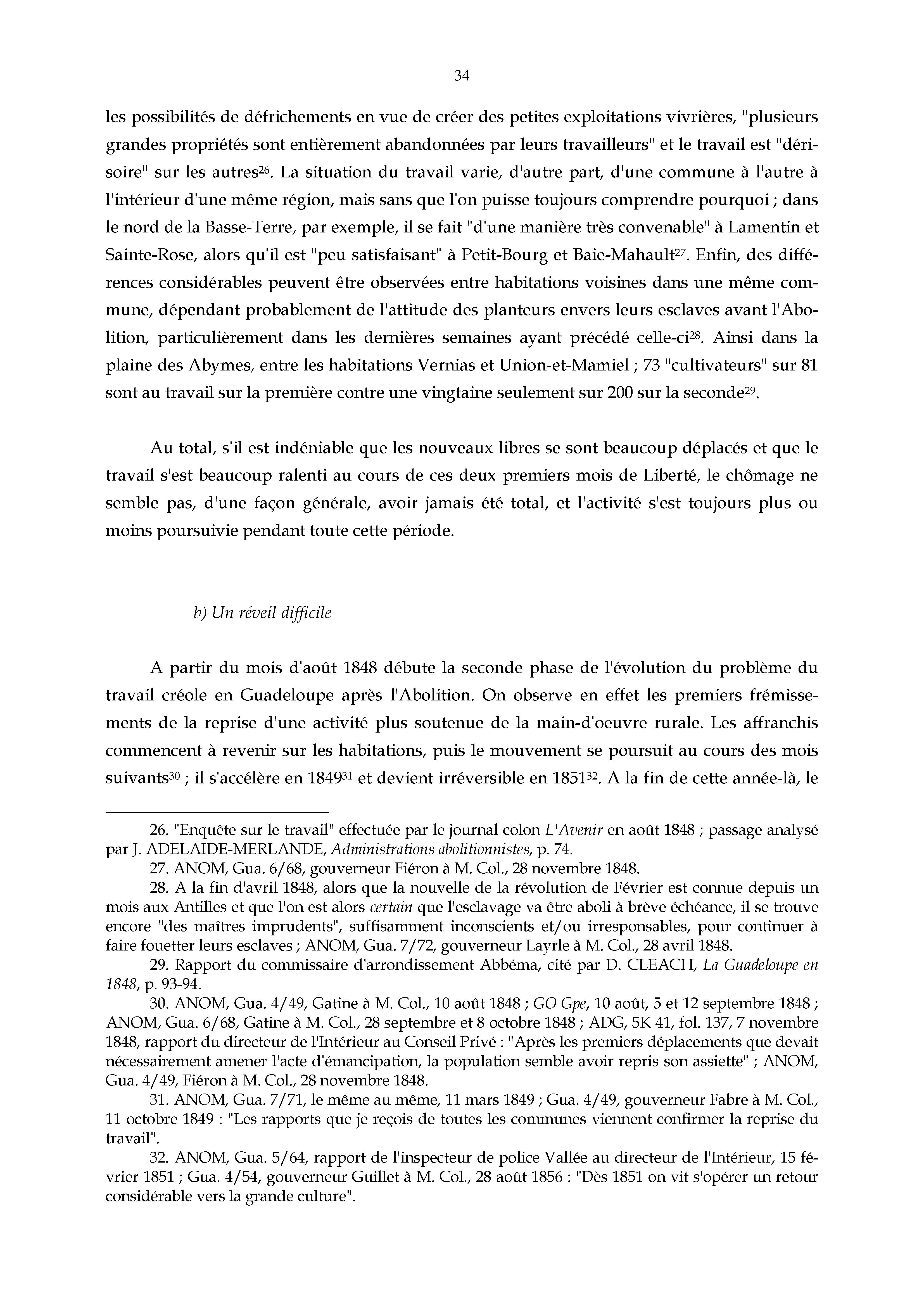 34

les possibilités de défrichements en vue de créer des petites exploitations vivrières, "plusieurs grandes propriétés sont entièrement abandonnées par leurs travailleurs" et le travail est "dérisoire" sur les autres$^{26}$. La situation du travail varie, d'autre part, d'une commune à l'autre à l'intérieur d'une même région, mais sans que l'on puisse toujours comprendre pourquoi ; dans le nord de la Basse-Terre, par exemple, il se fait "d'une manière très convenable" à Lamentin et Sainte-Rose, alors qu'il est "peu satisfaisant" à Petit-Bourg et Baie-Mahault$^{27}$. Enfin, des différences considérables peuvent être observées entre habitations voisines dans une même commune, dépendant probablement de l'attitude des planteurs envers leurs esclaves avant l'Abolition, particulièrement dans les dernières semaines ayant précédé celle-ci$^{28}$. Ainsi dans la plaine des Abymes, entre les habitations Vernias et Union-et-Mamiel ; 73 "cultivateurs" sur 81 sont au travail sur la première contre une vingtaine seulement sur 200 sur la seconde$^{29}$.

Au total, s'il est indéniable que les nouveaux libres se sont beaucoup déplacés et que le travail s'est beaucoup ralenti au cours de ces deux premiers mois de Liberté, le chômage ne semble pas, d'une façon générale, avoir jamais été total, et l'activité s'est toujours plus ou moins poursuivie pendant toute cette période.

b) Un réveil difficile

A partir du mois d'août 1848 débute la seconde phase de l'évolution du problème du travail créole en Guadeloupe après l'Abolition. On observe en effet les premiers frémissements de la reprise d'une activité plus soutenue de la main-d'oeuvre rurale. Les affranchis commencent à revenir sur les habitations, puis le mouvement se poursuit au cours des mois suivants$^{30}$ ; il s'accélère en 1849$^{31}$ et devient irréversible en 1851$^{32}$. A la fin de cette année-là, le

26. "Enquête sur le travail" effectuée par le journal colon L'Avenir en août 1848 ; passage analysé par J. ADELAIDE-MERLANDE, Administrations abolitionnistes, p. 74.
27. ANOM, Gua. 6/68, gouverneur Fiéron à M. Col., 28 novembre 1848.
28. A la fin d'avril 1848, alors que la nouvelle de la révolution de Février est connue depuis un mois aux Antilles et que l'on est alors certain que l'esclavage va être aboli à brève échéance, il se trouve encore "des maîtres imprudents", suffisamment inconscients et/ou irresponsables, pour continuer à faire fouetter leurs esclaves ; ANOM, Gua. 7/72, gouverneur Layrle à M. Col., 28 avril 1848.
29. Rapport du commissaire d'arrondissement Abbéma, cité par D. CLEACH, La Guadeloupe en 1848, p. 93-94.
30. ANOM, Gua. 4/49, Gatine à M. Col., 10 août 1848 ; GO Gpe, 10 août, 5 et 12 septembre 1848 ; ANOM, Gua. 6/68, Gatine à M. Col., 28 septembre et 8 octobre 1848 ; ADG, 5K 41, fol. 137, 7 novembre 1848, rapport du directeur de l'Intérieur au Conseil Privé : "Après les premiers déplacements que devait nécessairement amener l'acte d'émancipation, la population semble avoir repris son assiette" ; ANOM, Gua. 4/49, Fiéron à M. Col., 28 novembre 1848.
31. ANOM, Gua. 7/71, le même au même, 11 mars 1849 ; Gua. 4/49, gouverneur Fabre à M. Col., 11 octobre 1849 : "Les rapports que je reçois de toutes les communes viennent confirmer la reprise du travail".
32. ANOM, Gua. 5/64, rapport de l'inspecteur de police Vallée au directeur de l'Intérieur, 15 février 1851 ; Gua. 4/54, gouverneur Guillet à M. Col., 28 août 1856 : "Dès 1851 on vit s'opérer un retour considérable vers la grande culture".